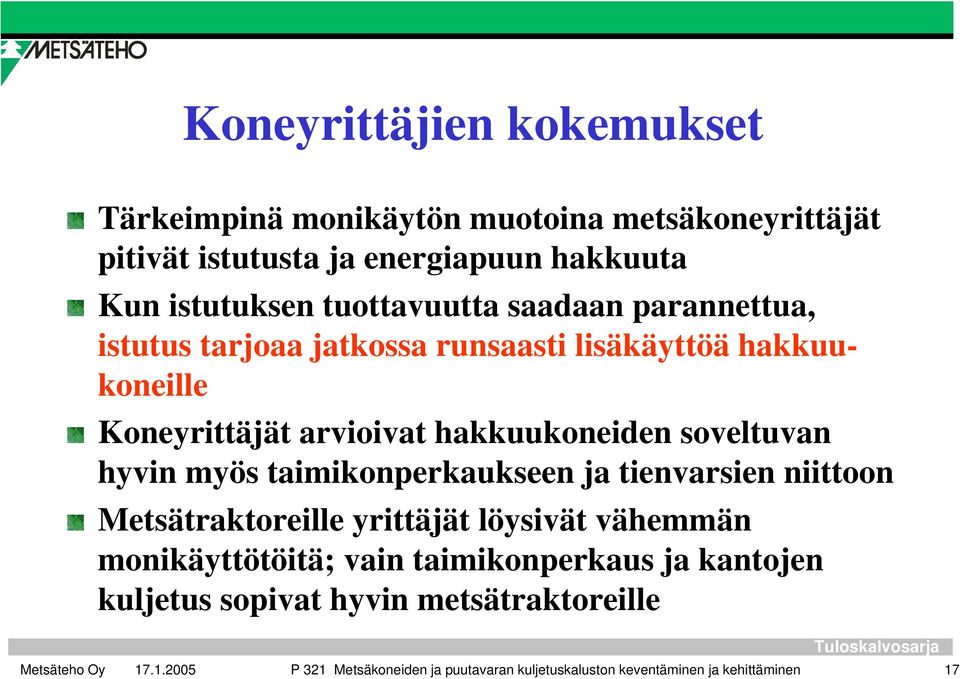 METSÄTEHO

Koneyrittäjien kokemukset

Tärkeimpinä monikäytön muotoina metsäkoneyrittäjät pitivät istutusta ja energiapuun hakkuuta

Kun istutuksen tuottavuutta saadaan parannettua, istutus tarjoaa jatkossa runsaasti lisäkäyttöä hakkuukoneille

Koneyrittäjät arvioivat hakkuukoneiden soveltuvan hyvin myös taimikonperkaukseen ja tienvarsien niittoon

Metsätraktoreille yrittäjät löysivät vähemmän monikäyttötöitä; vain taimikonperkaus ja kantojen kuljetus sopivat hyvin metsätraktoreille

Tuloskalvosarja

Metsäteho Oy 17.1.2005 P 321 Metsäkoneiden ja puutavaran kuljetuskaluston keventäminen ja kehittäminen 17